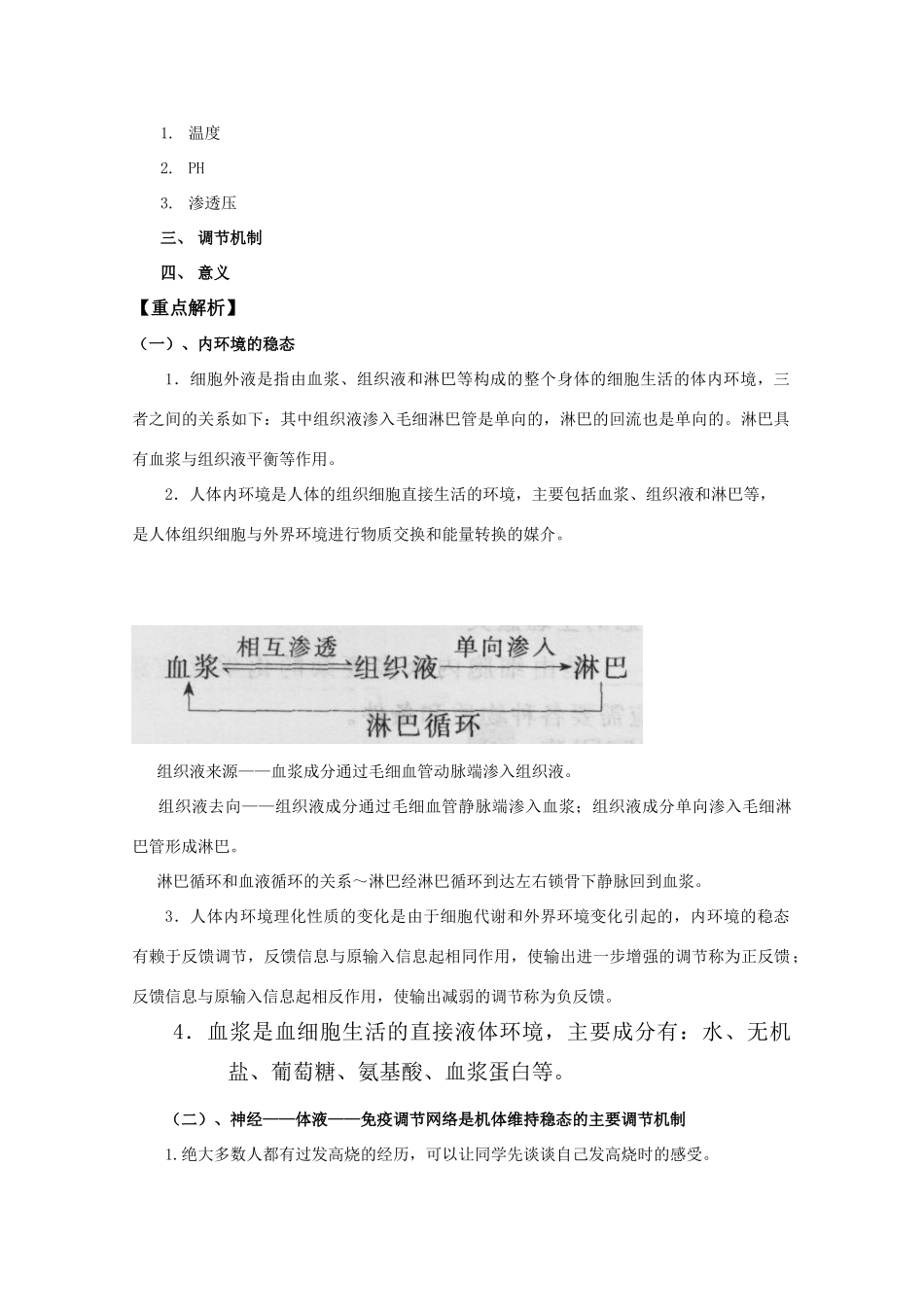 1. 温度

2. PH

3. 渗透压

三、 调节机制

四、 意义

【重点解析】

（一）、内环境的稳态

1．细胞外液是指由血浆、组织液和淋巴等构成的整个身体的细胞生活的体内环境，三者之间的关系如下：其中组织液渗入毛细淋巴管是单向的，淋巴的回流也是单向的。淋巴具有血浆与组织液平衡等作用。

2．人体内环境是人体的组织细胞直接生活的环境，主要包括血浆、组织液和淋巴等，是人体组织细胞与外界环境进行物质交换和能量转换的媒介。

血浆 相互渗透 组织液 单向渗入 淋巴

淋巴循环

组织液来源——血浆成分通过毛细血管动脉端渗入组织液。

组织液去向——组织液成分通过毛细血管静脉端渗入血浆；组织液成分单向渗入毛细淋巴管形成淋巴。

淋巴循环和血液循环的关系～淋巴经淋巴循环到达左右锁骨下静脉回到血浆。

3．人体内环境理化性质的变化是由于细胞代谢和外界环境变化引起的，内环境的稳态有赖于反馈调节，反馈信息与原输入信息起相同作用，使输出进一步增强的调节称为正反馈；反馈信息与原输入信息起相反作用，使输出减弱的调节称为负反馈。

4．血浆是血细胞生活的直接液体环境，主要成分有：水、无机盐、葡萄糖、氨基酸、血浆蛋白等。

（二）、神经——体液——免疫调节网络是机体维持稳态的主要调节机制

1.绝大多数人都有过发高烧的经历，可以让同学先谈谈自己发高烧时的感受。